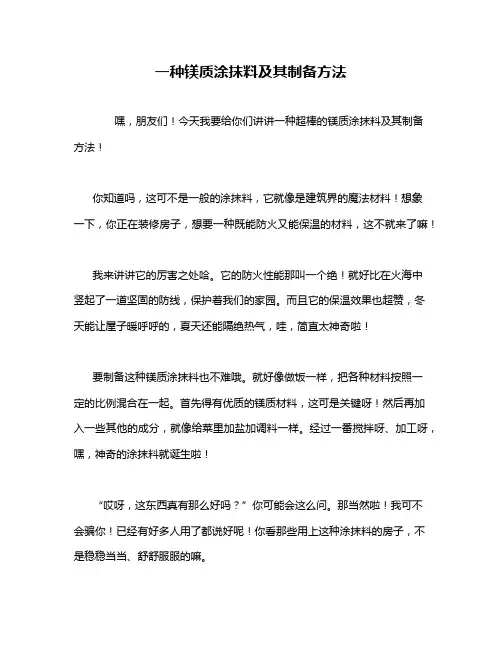 一种镁质涂抹料及其制备方法

嘿，朋友们！今天我要给你们讲讲一种超棒的镁质涂抹料及其制备方法！

你知道吗，这可不是一般的涂抹料，它就像是建筑界的魔法材料！想象一下，你正在装修房子，想要一种既能防火又能保温的材料，这不就来了嘛！

我来讲讲它的厉害之处哈。它的防火性能那叫一个绝！就好比在火海中竖起了一道坚固的防线，保护着我们的家园。而且它的保温效果也超赞，冬天能让屋子暖呼呼的，夏天还能隔绝热气，哇，简直太神奇啦！

要制备这种镁质涂抹料也不难哦。就好像做饭一样，把各种材料按照一定的比例混合在一起。首先得有优质的镁质材料，这可是关键呀！然后再加入一些其他的成分，就像给菜里加盐加调料一样。经过一番搅拌呀、加工呀，嘿，神奇的涂抹料就诞生啦！

“哎呀，这东西真有那么好吗？”你可能会这么问。那当然啦！我可不会骗你！已经有好多人用了都说好呢！你看那些用上这种涂抹料的房子，不是稳稳当当、舒舒服服的嘛。